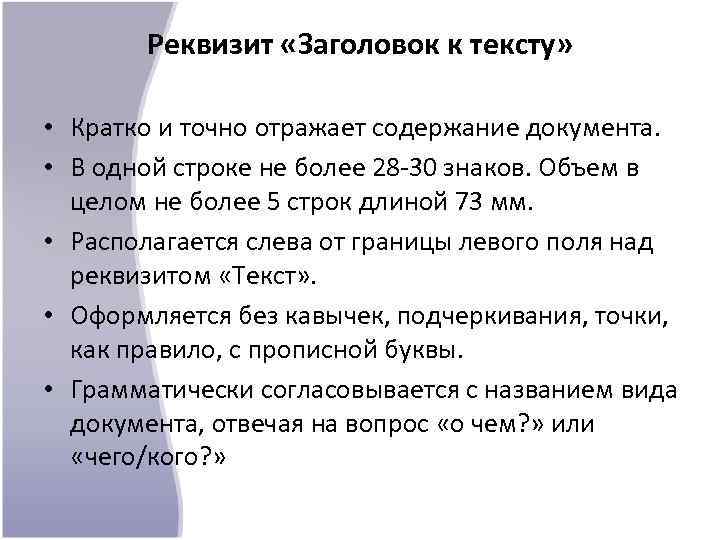 Реквизит «Заголовок к тексту»

• Кратко и точно отражает содержание документа.
• В одной строке не более 28-30 знаков. Объем в целом не более 5 строк длиной 73 мм.
• Располагается слева от границы левого поля над реквизитом «Текст».
• Оформляется без кавычек, подчеркивания, точки, как правило, с прописной буквы.
• Грамматически согласовывается с названием вида документа, отвечая на вопрос «о чем?» или «чего/кого?»